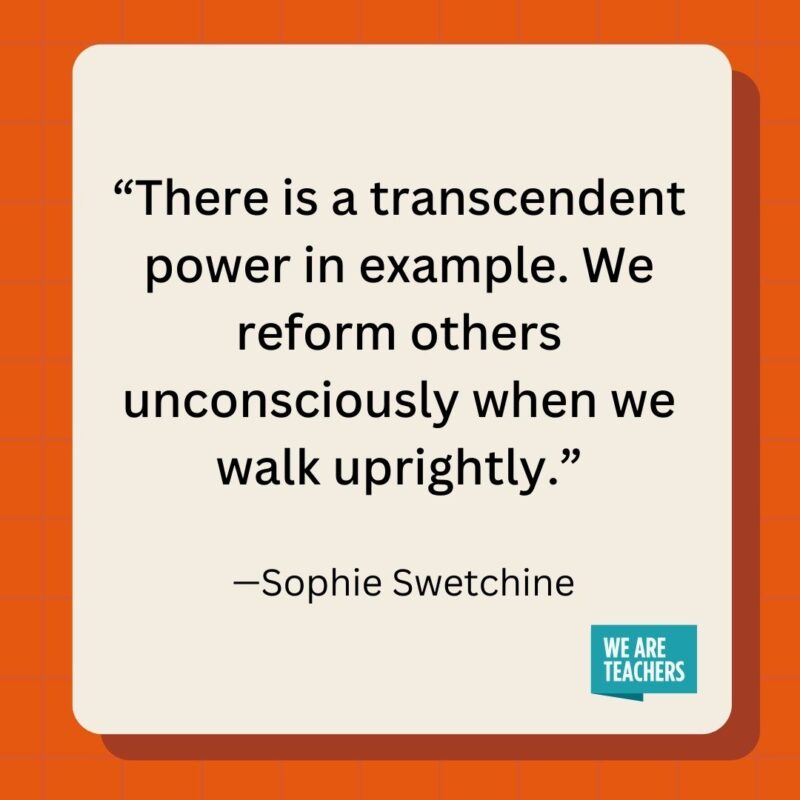 “There is a transcendent power in example. We reform others unconsciously when we walk uprightly.”

—Sophie Swetchine

WE ARE TEACHERS